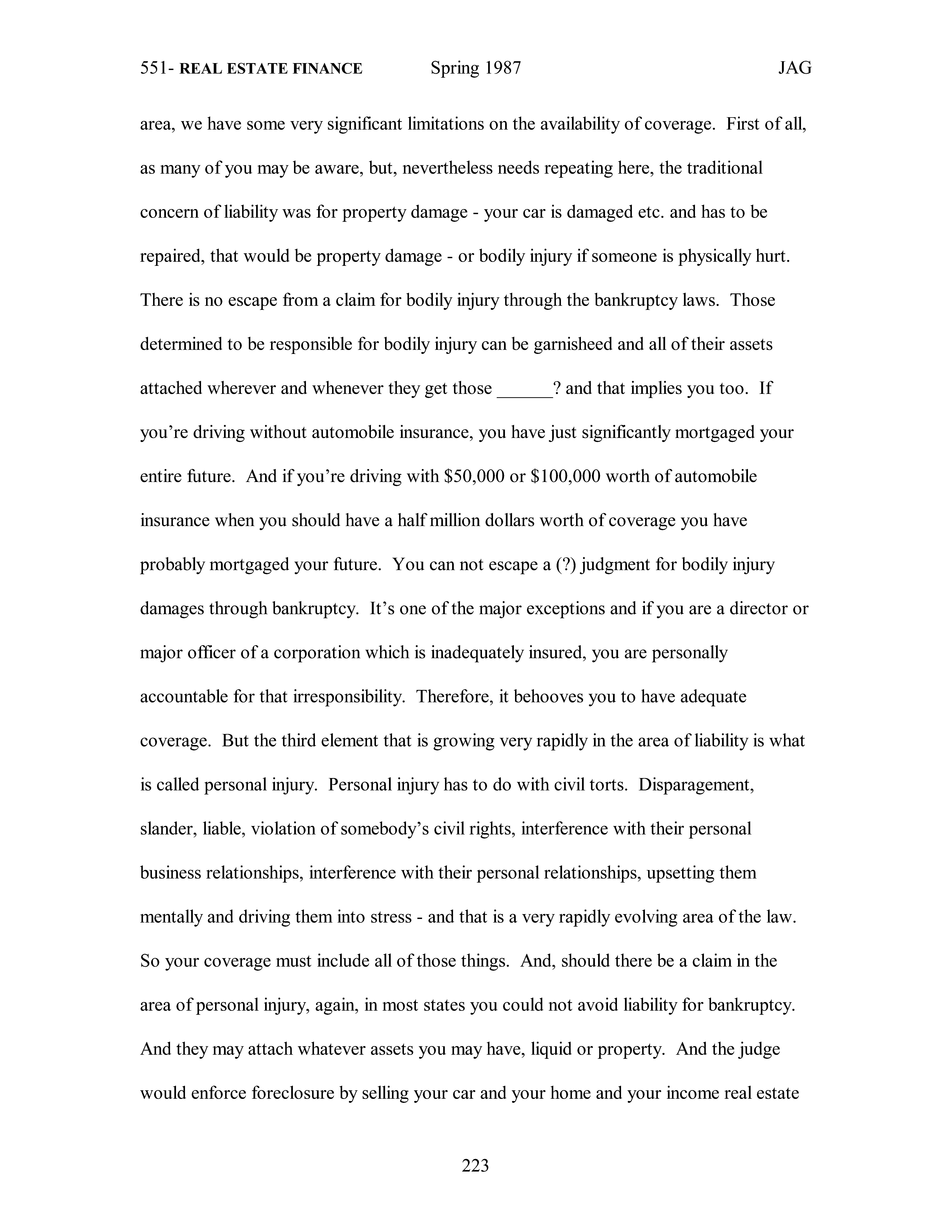 551- REAL ESTATE FINANCE Spring 1987 JAG

area, we have some very significant limitations on the availability of coverage. First of all, as many of you may be aware, but, nevertheless needs repeating here, the traditional concern of liability was for property damage - your car is damaged etc. and has to be repaired, that would be property damage - or bodily injury if someone is physically hurt. There is no escape from a claim for bodily injury through the bankruptcy laws. Those determined to be responsible for bodily injury can be garnisheed and all of their assets attached wherever and whenever they get those ______? and that implies you too. If you're driving without automobile insurance, you have just significantly mortgaged your entire future. And if you're driving with \$50,000 or \$100,000 worth of automobile insurance when you should have a half million dollars worth of coverage you have probably mortgaged your future. You can not escape a (?) judgment for bodily injury damages through bankruptcy. It's one of the major exceptions and if you are a director or major officer of a corporation which is inadequately insured, you are personally accountable for that irresponsibility. Therefore, it behooves you to have adequate coverage. But the third element that is growing very rapidly in the area of liability is what is called personal injury. Personal injury has to do with civil torts. Disparagement, slander, liable, violation of somebody's civil rights, interference with their personal business relationships, interference with their personal relationships, upsetting them mentally and driving them into stress - and that is a very rapidly evolving area of the law. So your coverage must include all of those things. And, should there be a claim in the area of personal injury, again, in most states you could not avoid liability for bankruptcy. And they may attach whatever assets you may have, liquid or property. And the judge would enforce foreclosure by selling your car and your home and your income real estate

223